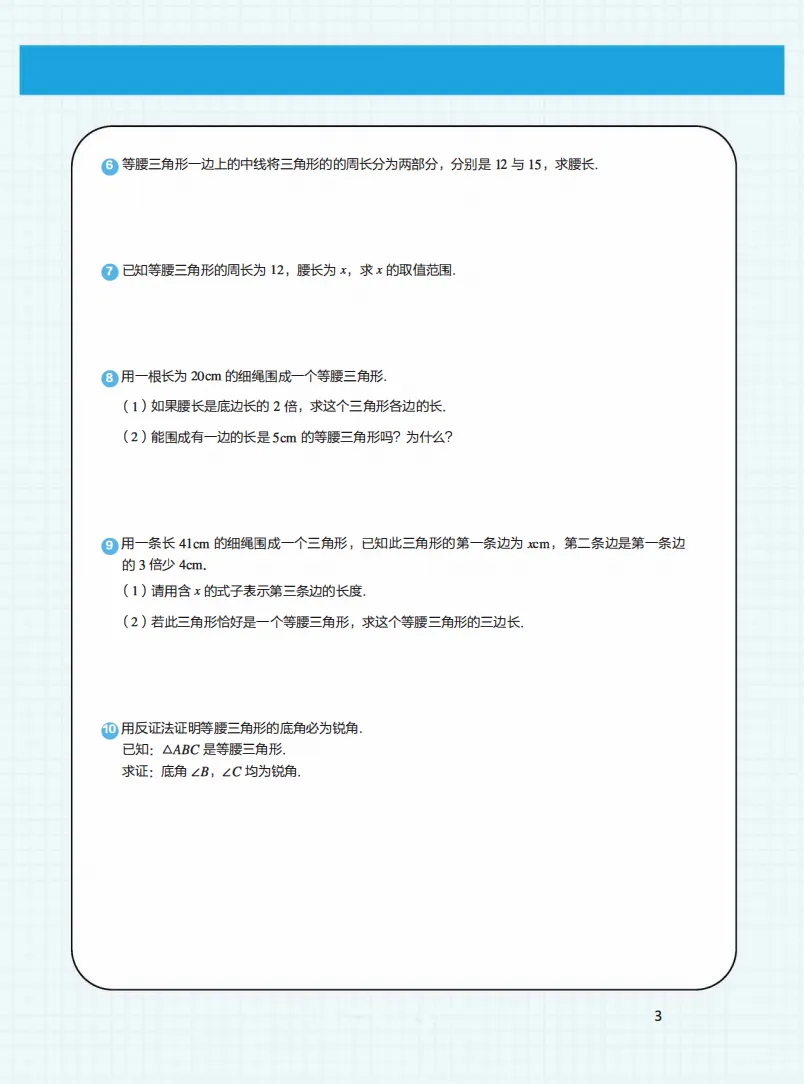 6 等腰三角形一边上的中线将三角形的的周长分为两部分，分别是 12 与 15，求腰长.

7 已知等腰三角形的周长为 12，腰长为 $x$，求 $x$ 的取值范围.

8 用一根长为 20cm 的细绳围成一个等腰三角形.
（1）如果腰长是底边长的 2 倍，求这个三角形各边的长.
（2）能围成有一边的长是 5cm 的等腰三角形吗？为什么？

9 用一条长 41cm 的细绳围成一个三角形，已知此三角形的第一条边为 $x$cm，第二条边是第一条边的 3 倍少 4cm.
（1）请用含 $x$ 的式子表示第三条边的长度.
（2）若此三角形恰好是一个等腰三角形，求这个等腰三角形的三边长.

10 用反证法证明等腰三角形的底角必为锐角.
已知：$\triangle ABC$ 是等腰三角形.
求证：底角 $\angle B$，$\angle C$ 均为锐角.

3